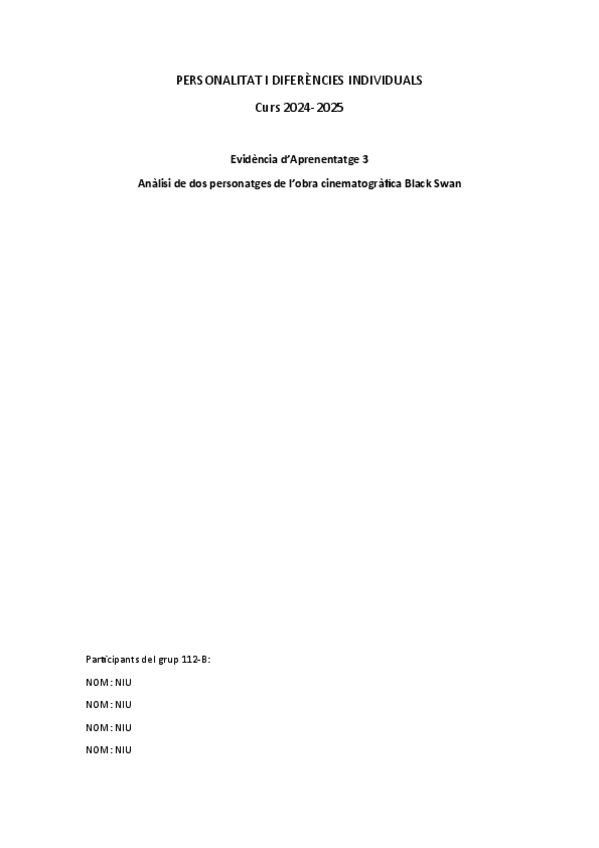 PERSONALITAT I DIFERÈNCIES INDIVIDUALS

Curs 2024-2025

Evidència d'Aprenentatge 3

Anàlisi de dos personatges de l'obra cinematogràfica Black Swan

Participants del grup 112-B:

NOM: NIU

NOM: NIU

NOM: NIU

NOM: NIU